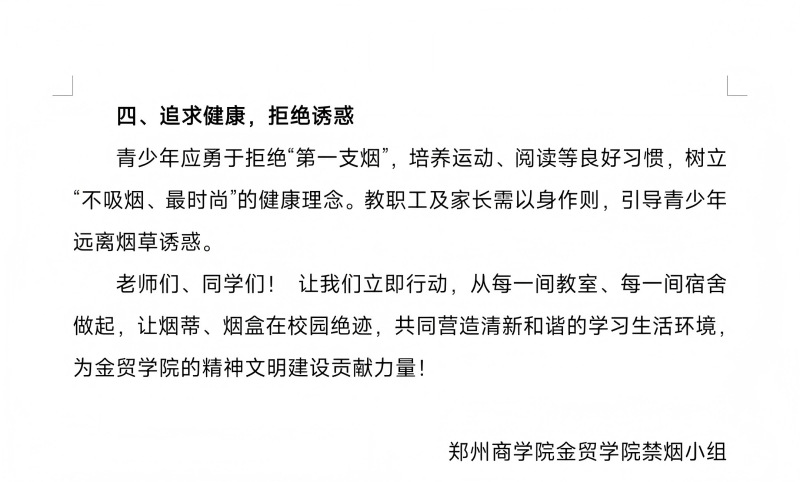 四、追求健康，拒绝诱惑

青少年应勇于拒绝“第一支烟”，培养运动、阅读等良好习惯，树立“不吸烟、最时尚”的健康理念。教职工及家长需以身作则，引导青少年远离烟草诱惑。

老师们、同学们！ 让我们立即行动，从每一间教室、每一间宿舍做起，让烟蒂、烟盒在校园绝迹，共同营造清新和谐的学习生活环境，为金贸学院的精神文明建设贡献力量！

郑州商学院金贸学院禁烟小组